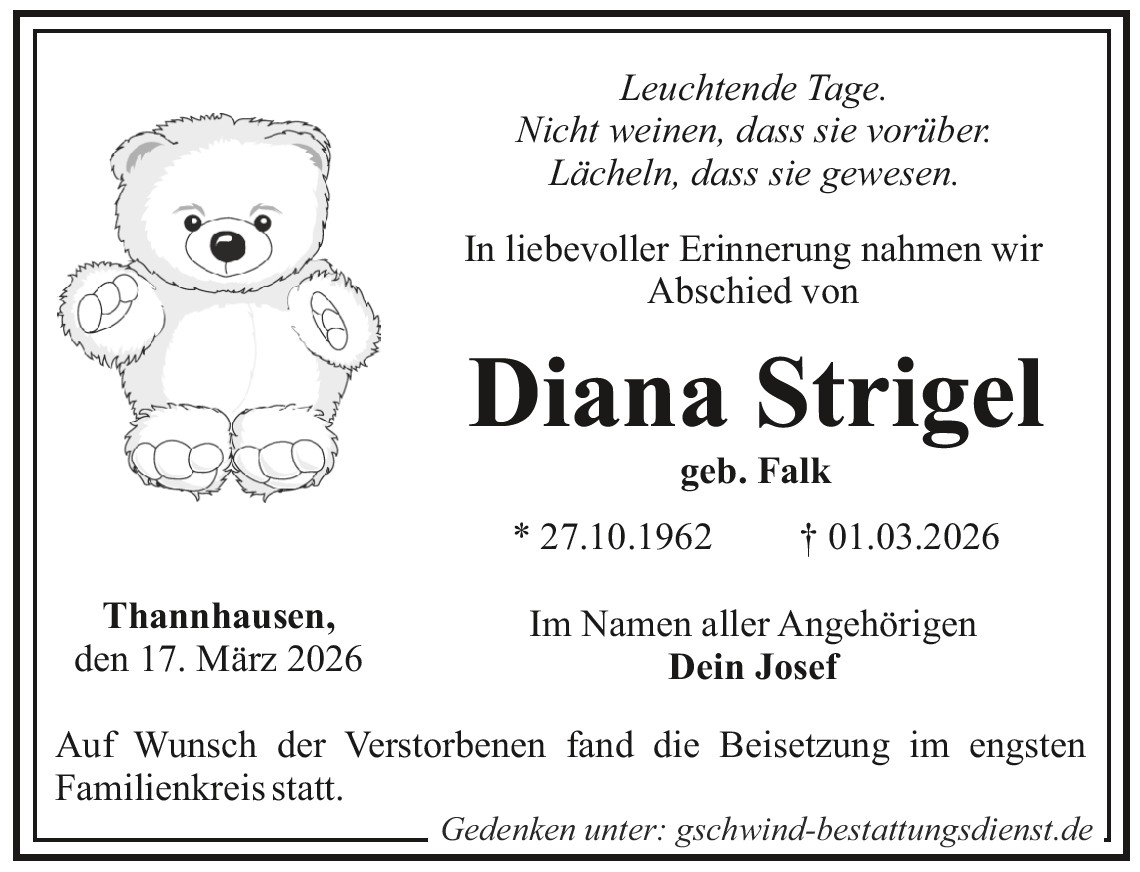 Leuchtende Tage.
Nicht weinen, dass sie vorüber.
Lächeln, dass sie gewesen.

In liebevoller Erinnerung nahmen wir Abschied von

Diana Strigel

geb. Falk

* 27.10.1962 † 01.03.2026

Thannhausen,
den 17. März 2026

Im Namen aller Angehörigen
Dein Josef

Auf Wunsch der Verstorbenen fand die Beisetzung im engsten Familienkreis statt.

Gedenken unter: gschwind-bestattungsdienst.de